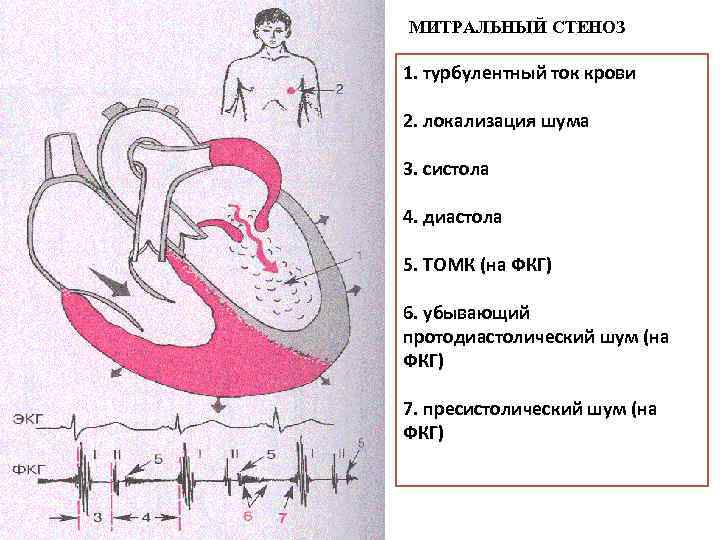 2

1

ЭКГ

ФКГ

I II 5 I II 5 I II 5

3 4 6 7

МИТРАЛЬНЫЙ СТЕНОЗ

1. турбулентный ток крови

2. локализация шума

3. систола

4. диастола

5. ТОМК (на ФКГ)

6. убывающий протодиастолический шум (на ФКГ)

7. пресистолический шум (на ФКГ)